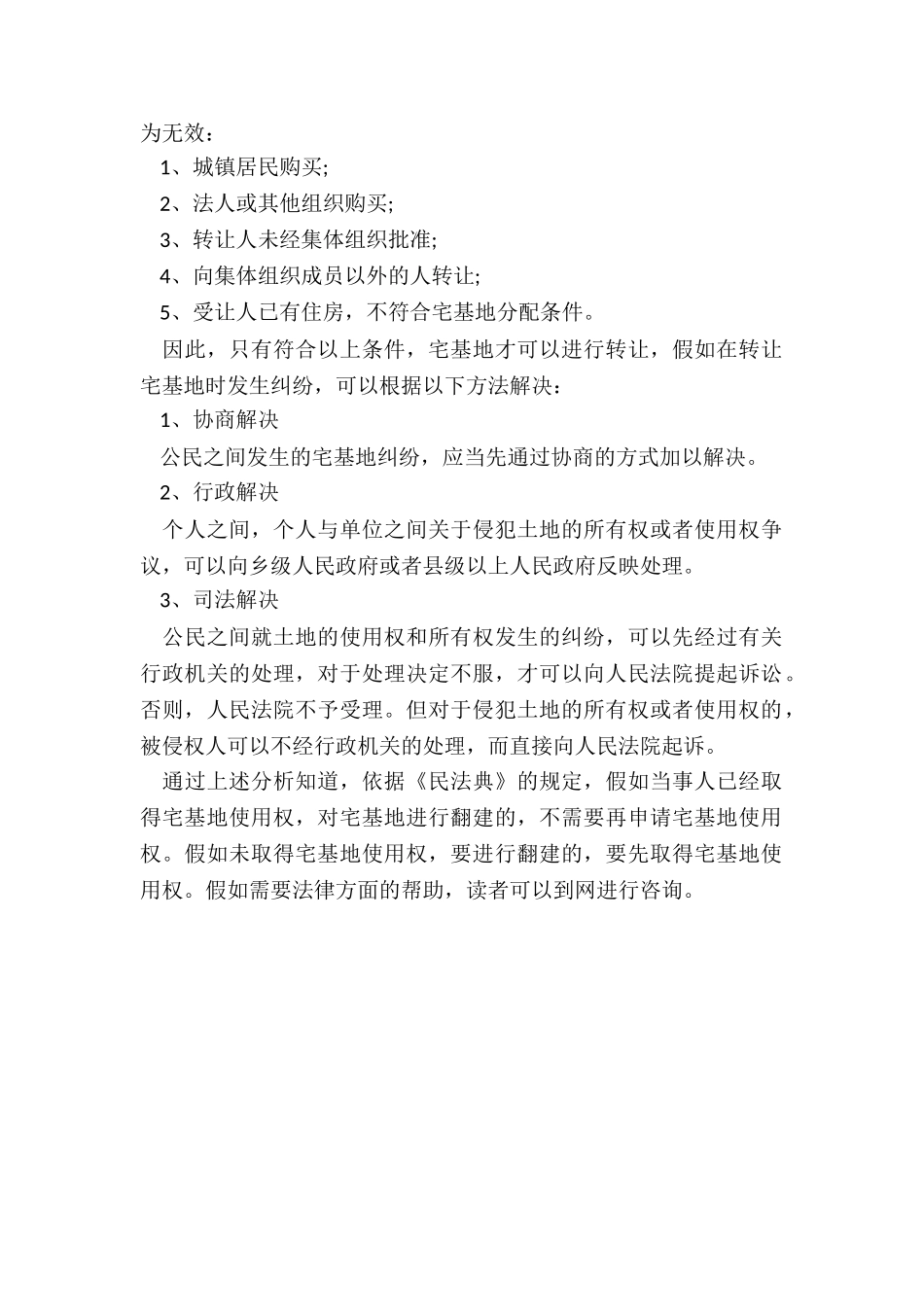 为无效：

1、城镇居民购买;

2、法人或其他组织购买;

3、转让人未经集体组织批准;

4、向集体组织成员以外的人转让;

5、受让人已有住房，不符合宅基地分配条件。

因此，只有符合以上条件，宅基地才可以进行转让，假如在转让宅基地时发生纠纷，可以根据以下方法解决：

1、协商解决

公民之间发生的宅基地纠纷，应当先通过协商的方式加以解决。

2、行政解决

个人之间，个人与单位之间关于侵犯土地的所有权或者使用权争议，可以向乡级人民政府或者县级以上人民政府反映处理。

3、司法解决

公民之间就土地的使用权和所有权发生的纠纷，可以先经过有关行政机关的处理，对于处理决定不服，才可以向人民法院提起诉讼。否则，人民法院不予受理。但对于侵犯土地的所有权或者使用权的，被侵权人可以不经行政机关的处理，而直接向人民法院起诉。

通过上述分析知道，依据《民法典》的规定，假如当事人已经取得宅基地使用权，对宅基地进行翻建的，不需要再申请宅基地使用权。假如未取得宅基地使用权，要进行翻建的，要先取得宅基地使用权。假如需要法律方面的帮助，读者可以到网进行咨询。